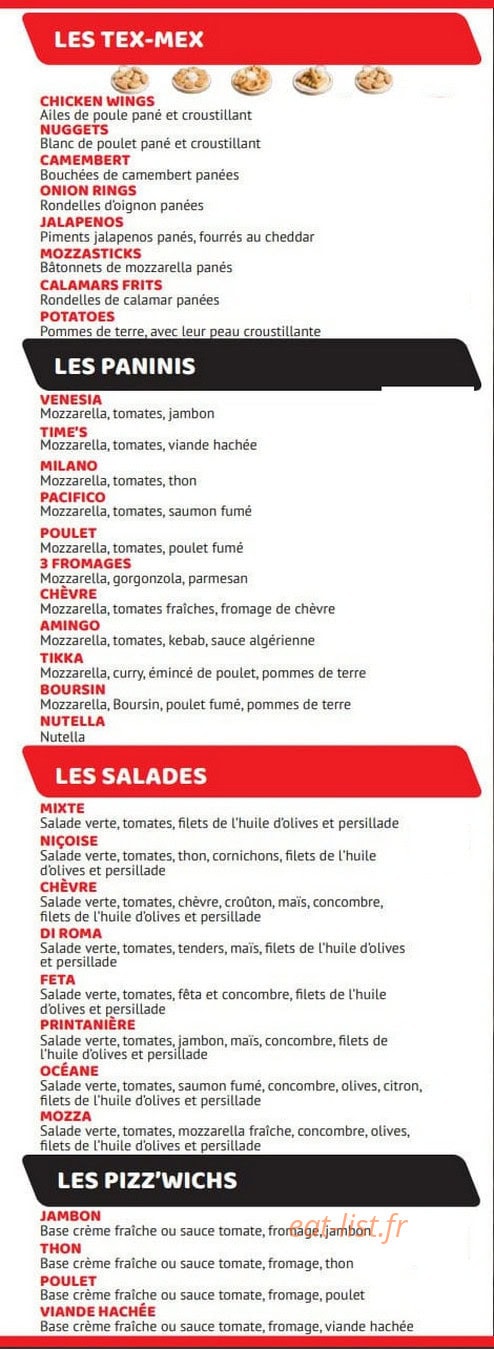 LES TEX-MEX

CHICKEN WINGS
Ailes de poule pané et croustillant
NUGGETS
Blanc de poulet pané et croustillant
CAMEMBERT
Bouchées de camembert panées
ONION RINGS
Rondelles d'oignon panées
JALAPENOS
Piments jalapenos panés, fourrés au cheddar
MOZZASTICKS
Bâtonnets de mozzarella panés
CALAMARS FRITS
Rondelles de calamar panées
POTATOES
Pommes de terre, avec leur peau croustillante

LES PANINIS

VENESIA
Mozzarella, tomates, jambon
TIME'S
Mozzarella, tomates, viande hachée
MILANO
Mozzarella, tomates, thon
PACIFICO
Mozzarella, tomates, saumon fumé
POULET
Mozzarella, tomates, poulet fumé
3 FROMAGES
Mozzarella, gorgonzola, parmesan
CHÈVRE
Mozzarella, tomates fraîches, fromage de chèvre
AMINGO
Mozzarella, tomates, kebab, sauce algérienne
TIKKA
Mozzarella, curry, émincé de poulet, pommes de terre
BOURSIN
Mozzarella, Boursin, poulet fumé, pommes de terre
NUTELLA
Nutella

LES SALADES

MIXTE
Salade verte, tomates, filets de l'huile d'olives et persillade
NIÇOISE
Salade verte, tomates, thon, cornichons, filets de l'huile d'olives et persillade
CHÈVRE
Salade verte, tomates, chèvre, croûton, maïs, concombre, filets de l'huile d'olives et persillade
DI ROMA
Salade verte, tomates, tenders, maïs, filets de l'huile d'olives et persillade
FETA
Salade verte, tomates, fêta et concombre, filets de l'huile d'olives et persillade
PRINTANIÈRE
Salade verte, tomates, jambon, maïs, concombre, filets de l'huile d'olives et persillade
OCÉANE
Salade verte, tomates, saumon fumé, concombre, olives, citron, filets de l'huile d'olives et persillade
MOZZA
Salade verte, tomates, mozzarella fraîche, concombre, olives, filets de l'huile d'olives et persillade

LES PIZZ'WICHS

JAMBON
Base crème fraîche ou sauce tomate, fromage, jambon
THON
Base crème fraîche ou sauce tomate, fromage, thon
POULET
Base crème fraîche ou sauce tomate, fromage, poulet
VIANDE HACHÉE
Base crème fraîche ou sauce tomate, fromage, viande hachée

eat-list.fr